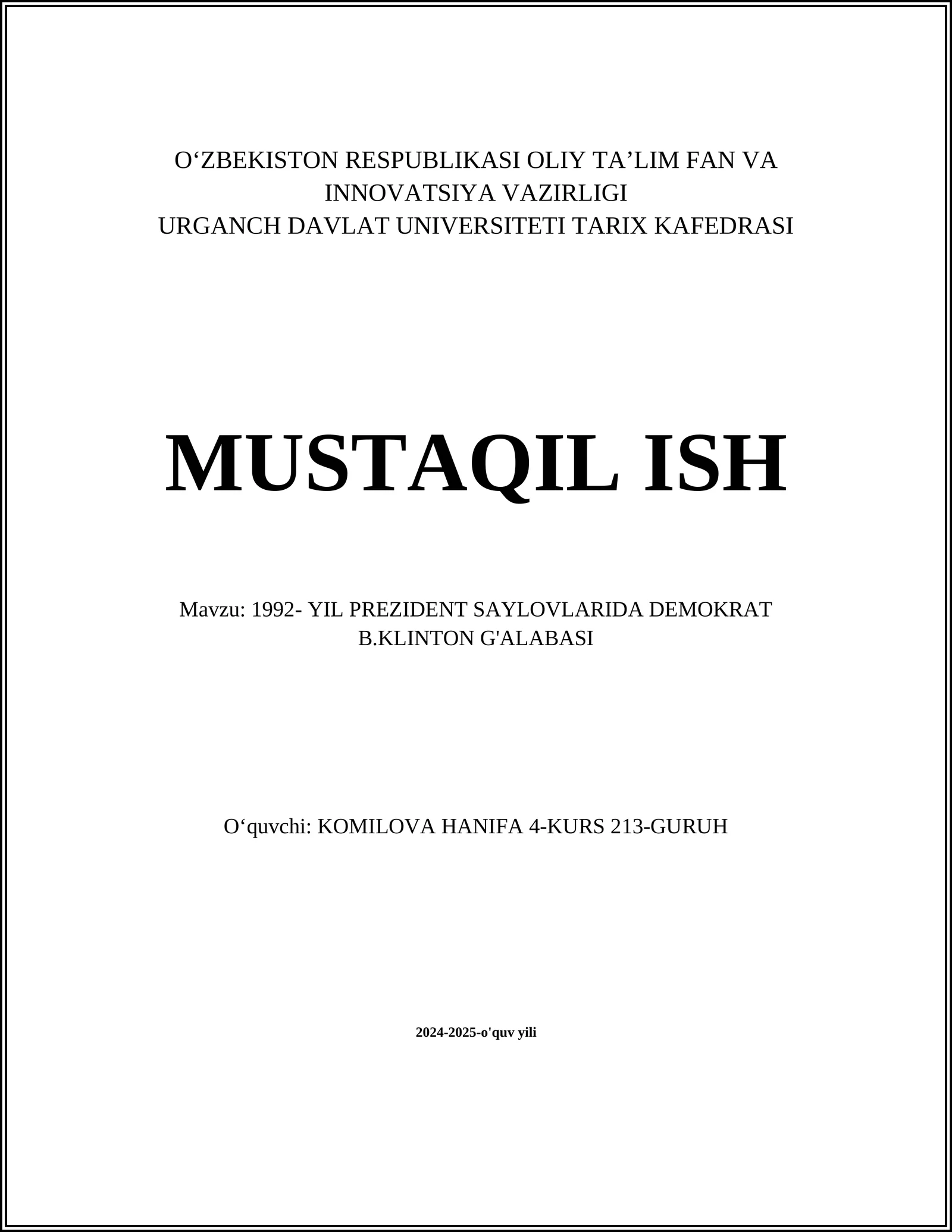 O‘ZBEKISTON RESPUBLIKASI OLIY TA’LIM FAN VA INNOVATSIYA VAZIRLIGI
URGANCH DAVLAT UNIVERSITETI TARIX KAFEDRASI

MUSTAQIL ISH

Mavzu: 1992- YIL PREZIDENT SAYLOVLARIDA DEMOKRAT B.KLINTON G'ALABASI

O‘quvchi: KOMILOVA HANIFA 4-KURS 213-GURUH

2024-2025-o'quv yili